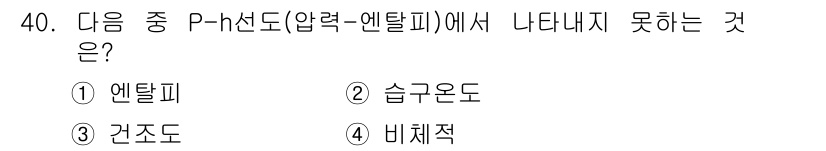 40. 다음 중 P-h선도(압력-엔탈피)에서 나타내지 못하는 것은?

① 엔탈피 ② 습구온도

③ 건조도 ④ 비체적